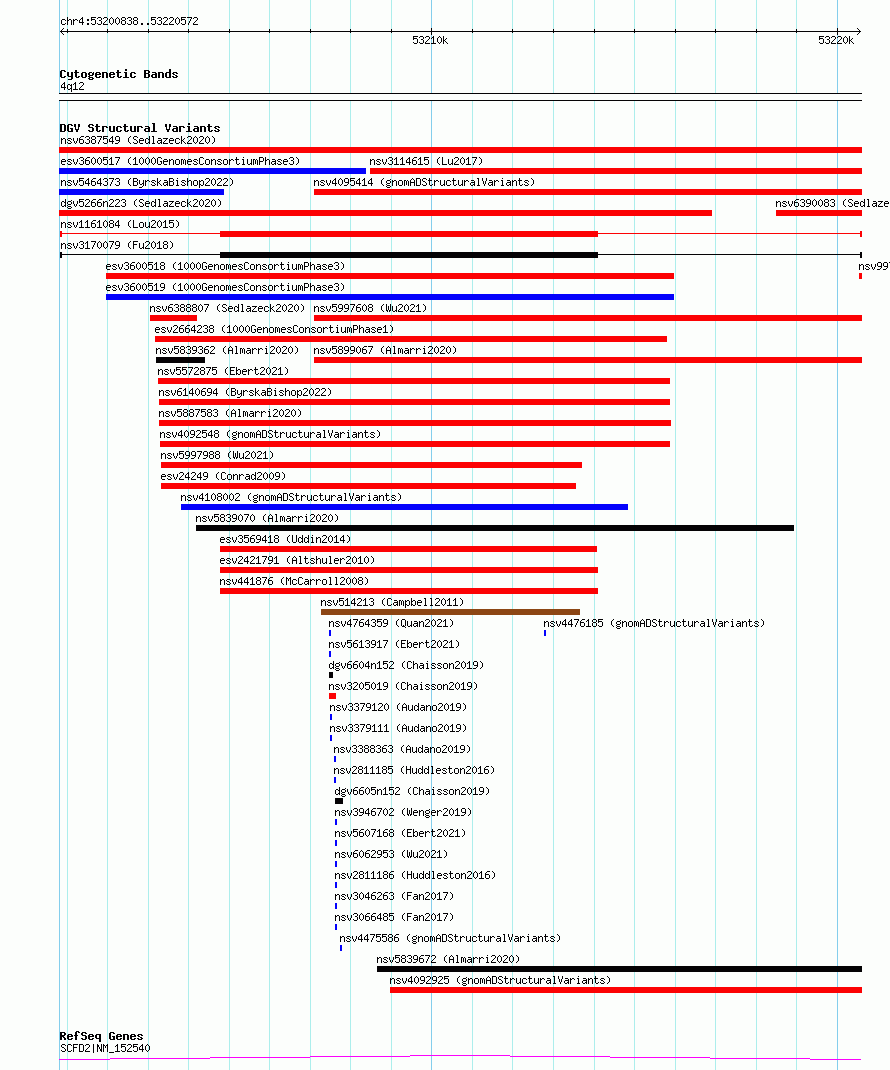 chr4:53200838..53220572

53210k

53220k

Cytogenetic Bands
4q12

DGV Structural Variants
nsv6387549 (Sedlazeck2020)
esv3600517 (1000GenomesConsortiumPhase3)
nsv3114615 (Lu2017)
nsv5464373 (ByrskaBishop2022)
nsv4095414 (gnomADStructuralVariants)
dgv5266n223 (Sedlazeck2020)
nsv6390083 (Sedlaze
nsv1161084 (Lou2015)
nsv3170079 (Fu2018)
esv3600518 (1000GenomesConsortiumPhase3)
nsv997
esv3600519 (1000GenomesConsortiumPhase3)
nsv6388807 (Sedlazeck2020)
nsv5997608 (Wu2021)
esv2664238 (1000GenomesConsortiumPhase1)
nsv5839362 (Almarri2020)
nsv5899067 (Almarri2020)
nsv5572875 (Ebert2021)
nsv6140694 (ByrskaBishop2022)
nsv5887583 (Almarri2020)
nsv4092548 (gnomADStructuralVariants)
nsv5997988 (Wu2021)
esv24249 (Conrad2009)
nsv4108002 (gnomADStructuralVariants)
nsv5839070 (Almarri2020)
esv3569418 (Uddin2014)
esv2421791 (Altshuler2010)
nsv441876 (McCarroll2008)
nsv514213 (Campbell2011)
nsv4764359 (Quan2021)
nsv4476185 (gnomADStructuralVariants)
nsv5613917 (Ebert2021)
dgv6604n152 (Chaisson2019)
nsv3205019 (Chaisson2019)
nsv3379120 (Audano2019)
nsv3379111 (Audano2019)
nsv3388363 (Audano2019)
nsv2811185 (Huddleston2016)
dgv6605n152 (Chaisson2019)
nsv3946702 (Wenger2019)
nsv5607168 (Ebert2021)
nsv6062953 (Wu2021)
nsv2811186 (Huddleston2016)
nsv3046263 (Fan2017)
nsv3066485 (Fan2017)
nsv4475586 (gnomADStructuralVariants)
nsv5839672 (Almarri2020)
nsv4092925 (gnomADStructuralVariants)

RefSeq Genes
SCFD2|NM_152540